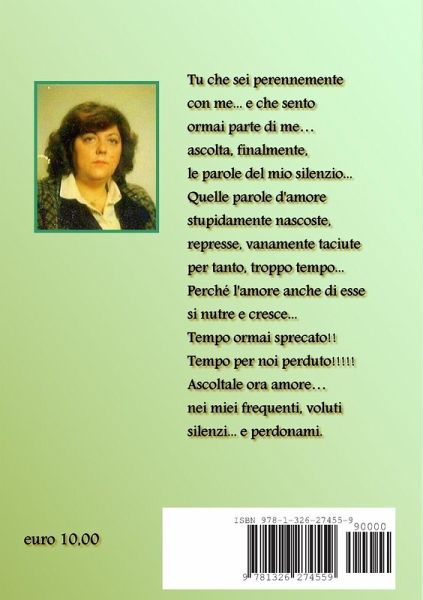 Tu che sei perennemente
con me... e che sento
ormai parte di me…
ascolta, finalmente,
le parole del mio silenzio...
Quelle parole d'amore
stupidamente nascoste,
represse, vanamente taciute
per tanto, troppo tempo...
Perché l'amore anche di esse
si nutre e cresce...
Tempo ormai sprecato!!
Tempo per noi perduto!!!!!
Ascoltale ora amore…
nei miei frequenti, voluti
silenzi... e perdonami.

euro 10,00

ISBN 978-1-326-27455-9
90000
9 781326 274559